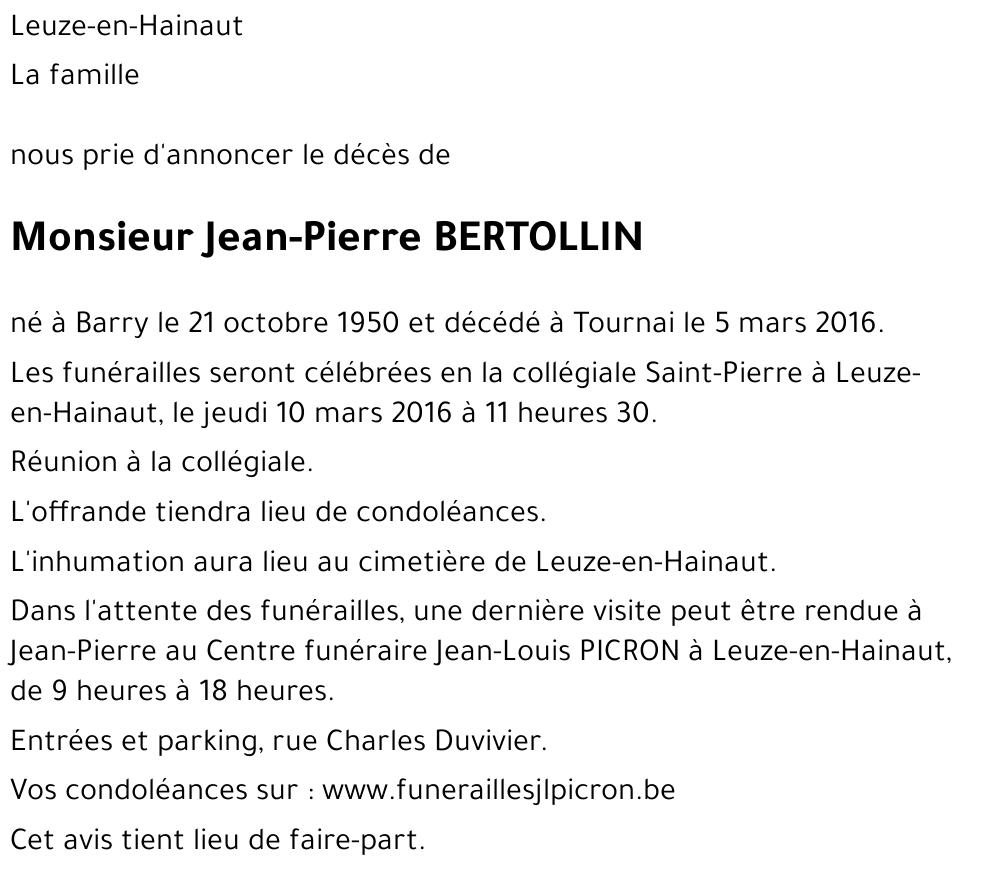 Leuze-en-Hainaut

La famille

nous prie d'annoncer le décès de

Monsieur Jean-Pierre BERTOLLIN

né à Barry le 21 octobre 1950 et décédé à Tournai le 5 mars 2016.

Les funérailles seront célébrées en la collégiale Saint-Pierre à Leuze-en-Hainaut, le jeudi 10 mars 2016 à 11 heures 30.

Réunion à la collégiale.

L'offrande tiendra lieu de condoléances.

L'inhumation aura lieu au cimetière de Leuze-en-Hainaut.

Dans l'attente des funérailles, une dernière visite peut être rendue à Jean-Pierre au Centre funéraire Jean-Louis PICRON à Leuze-en-Hainaut, de 9 heures à 18 heures.

Entrées et parking, rue Charles Duvivier.

Vos condoléances sur : www.funeraillesjlpicron.be

Cet avis tient lieu de faire-part.